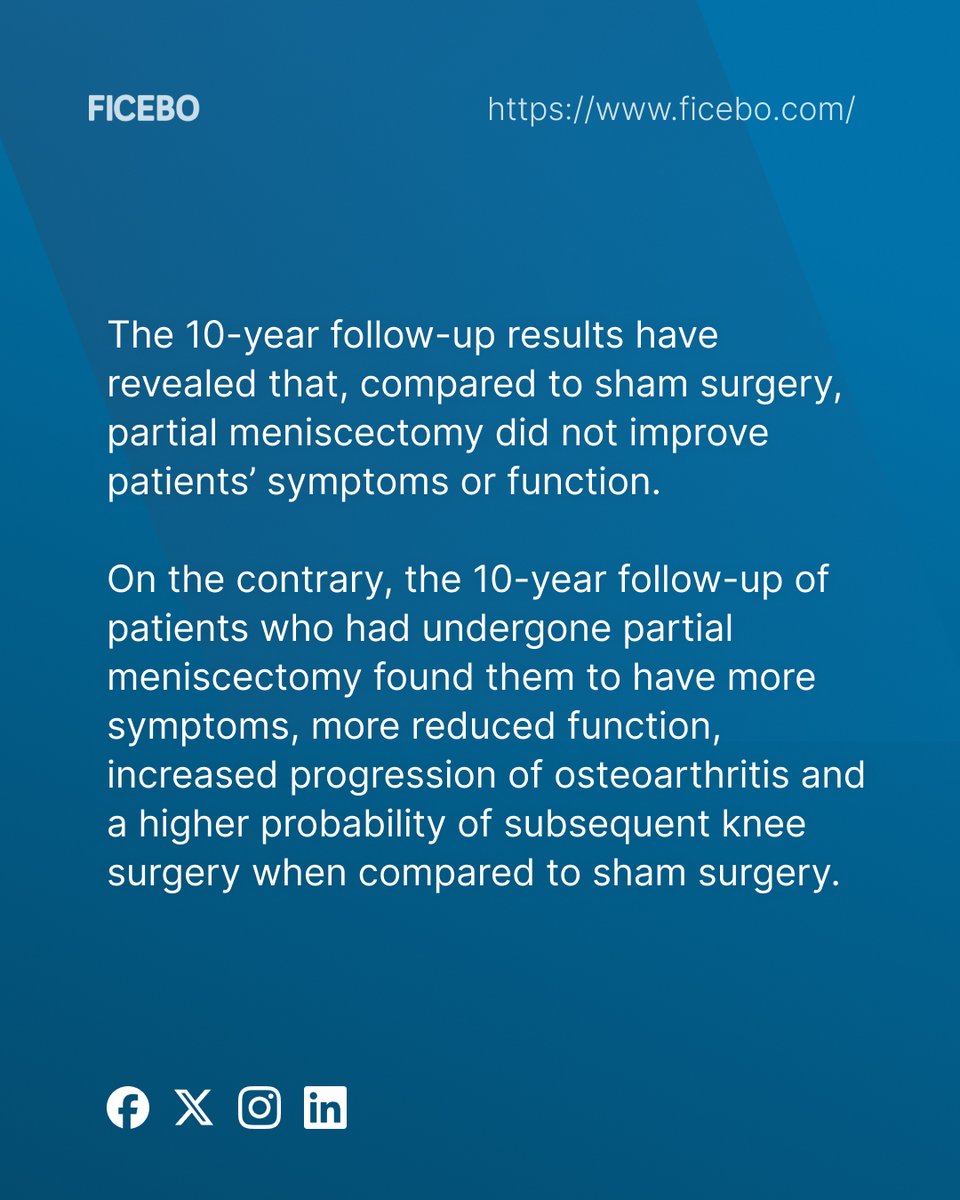 FICEBO

https://www.ficebo.com/

The 10-year follow-up results have revealed that, compared to sham surgery, partial meniscectomy did not improve patients’ symptoms or function.

On the contrary, the 10-year follow-up of patients who had undergone partial meniscectomy found them to have more symptoms, more reduced function, increased progression of osteoarthritis and a higher probability of subsequent knee surgery when compared to sham surgery.